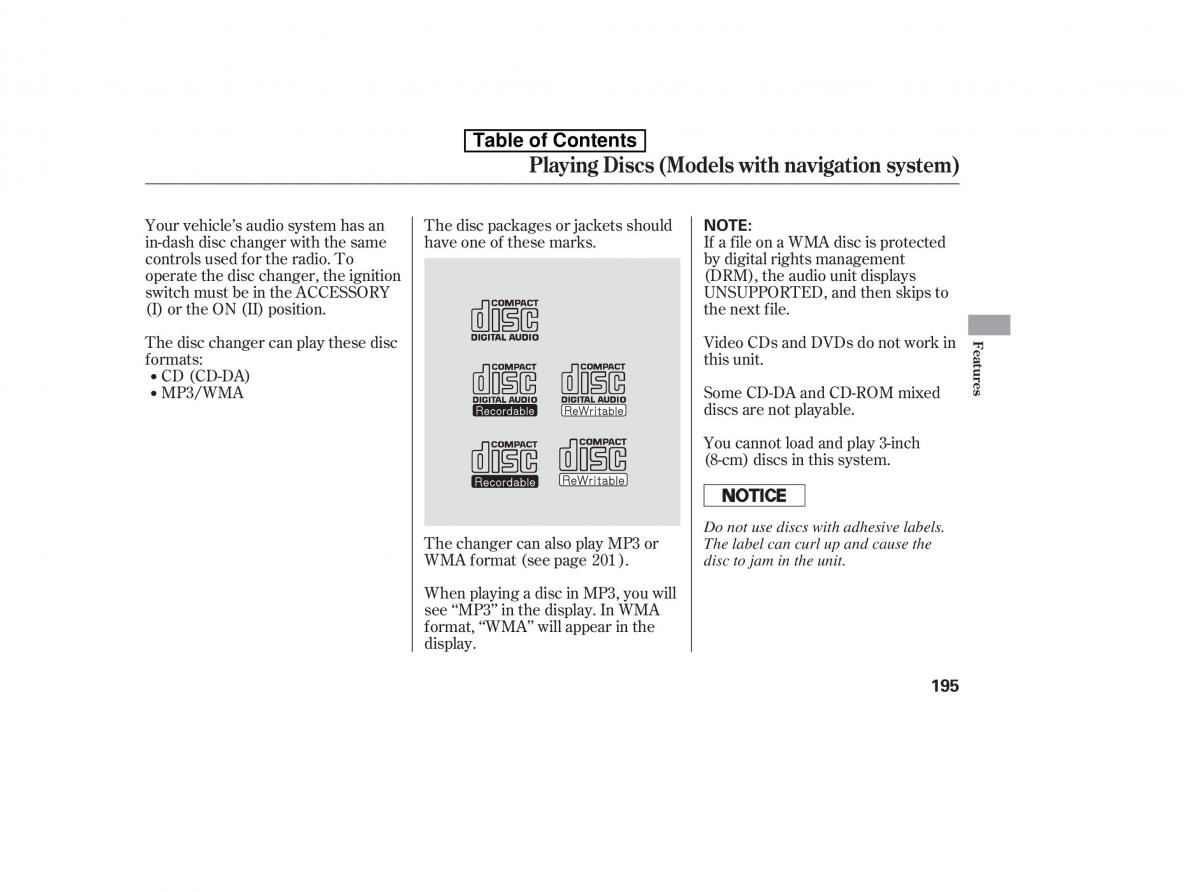 Table of Contents

Playing Discs (Models with navigation system)

Your vehicle's audio system has an in-dash disc changer with the same controls used for the radio. To operate the disc changer, the ignition switch must be in the ACCESSORY (I) or the ON (II) position.

The disc changer can play these disc formats:
• CD (CD-DA)
• MP3/WMA

The disc packages or jackets should have one of these marks.

COMPACT disc DIGITAL AUDIO

COMPACT disc DIGITAL AUDIO Recordable

COMPACT disc DIGITAL AUDIO ReWritable

COMPACT disc Recordable

COMPACT disc ReWritable

The changer can also play MP3 or WMA format (see page 201).

When playing a disc in MP3, you will see "MP3" in the display. In WMA format, "WMA" will appear in the display.

NOTE:
If a file on a WMA disc is protected by digital rights management (DRM), the audio unit displays UNSUPPORTED, and then skips to the next file.

Video CDs and DVDs do not work in this unit.

Some CD-DA and CD-ROM mixed discs are not playable.

You cannot load and play 3-inch (8-cm) discs in this system.

NOTICE

Do not use discs with adhesive labels. The label can curl up and cause the disc to jam in the unit.

Features

195